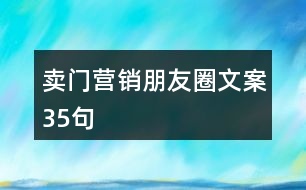 卖门营销朋友圈文案35句